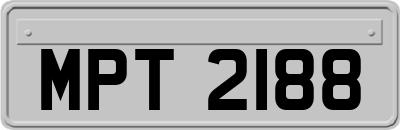 MPT 2188